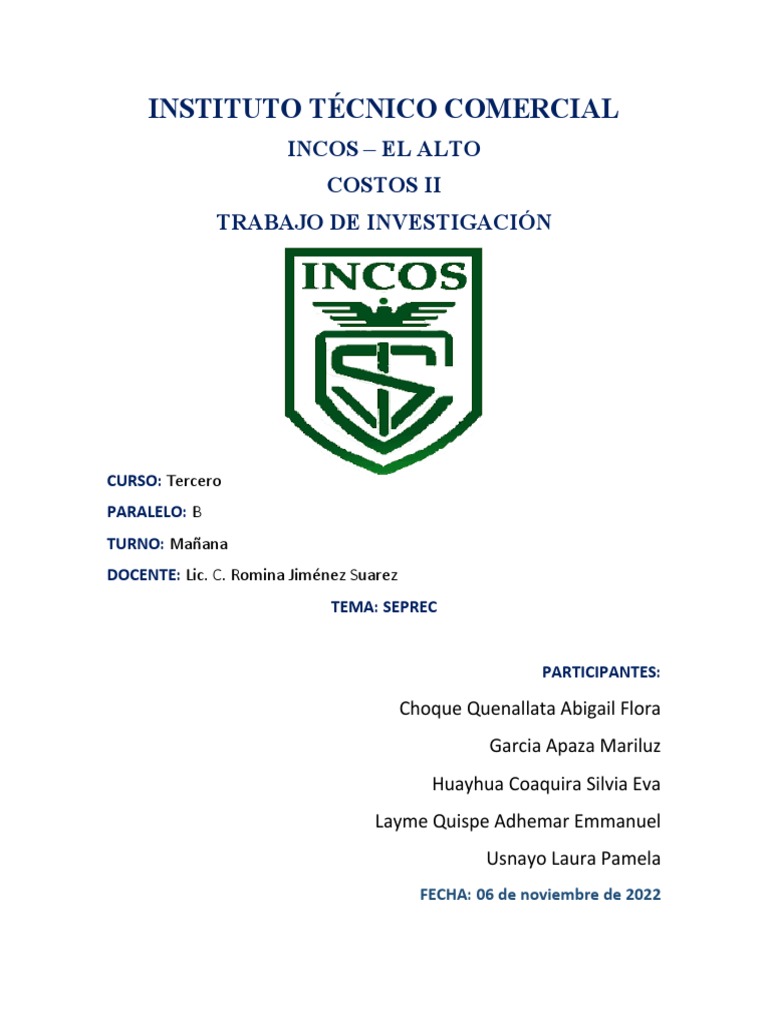 INSTITUTO TÉCNICO COMERCIAL

INCOS – EL ALTO

COSTOS II

TRABAJO DE INVESTIGACIÓN

INCOS

CURSO: Tercero

PARALELO: B

TURNO: Mañana

DOCENTE: Lic. C. Romina Jiménez Suarez

TEMA: SEPREC

PARTICIPANTES:

Choque Quenallata Abigail Flora

Garcia Apaza Mariluz

Huayhua Coaquira Silvia Eva

Layme Quispe Adhemar Emmanuel

Usnayo Laura Pamela

FECHA: 06 de noviembre de 2022